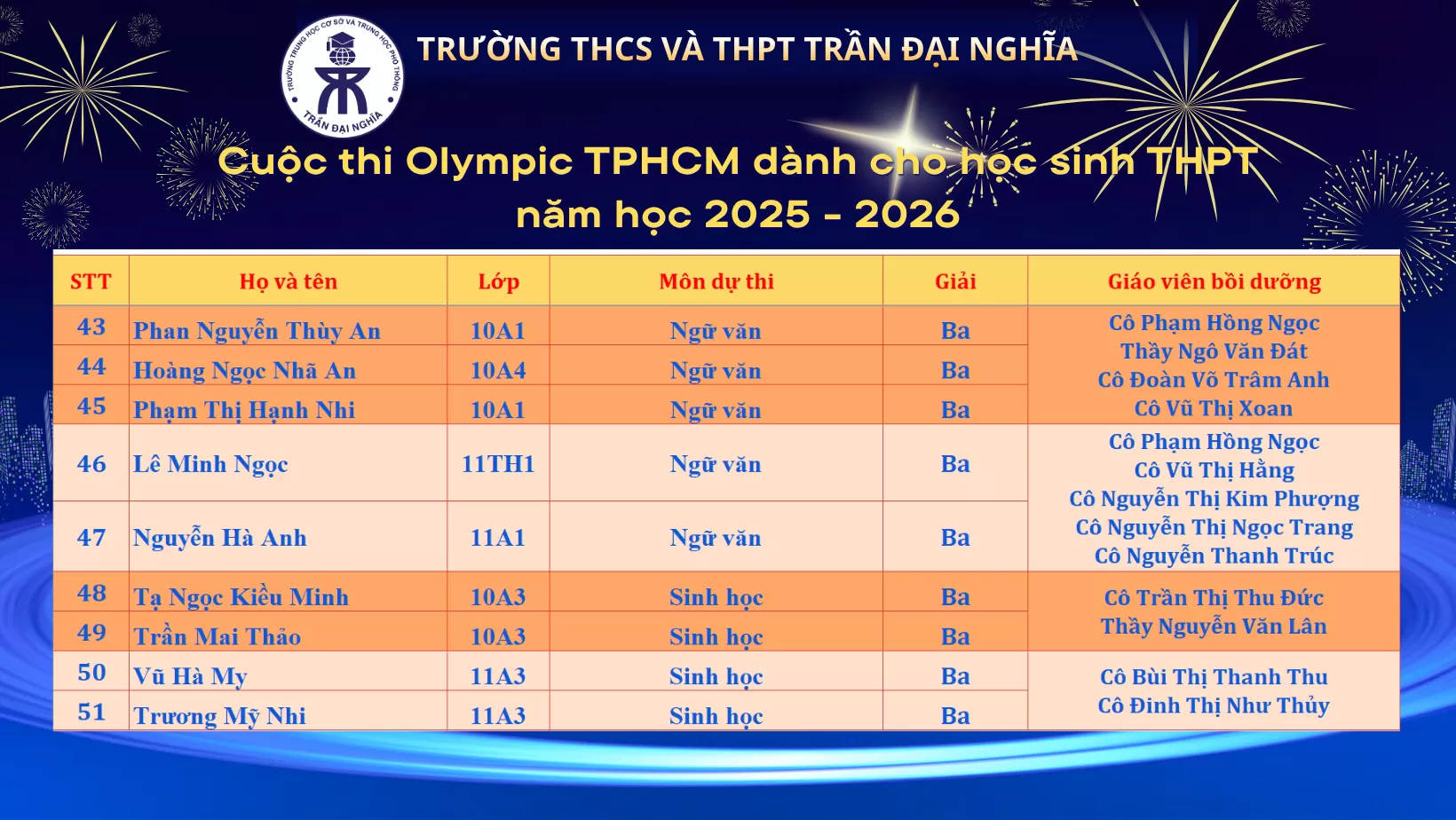 TRƯỜNG TRUNG HỌC CƠ SỞ VÀ TRUNG HỌC PHỔ THÔNG TRẦN ĐẠI NGHĨA

TRƯỜNG THCS VÀ THPT TRẦN ĐẠI NGHĨA

Cuộc thi Olympic TPHCM dành cho học sinh THPT năm học 2025 - 2026

| STT | Họ và tên | Lớp | Môn dự thi | Giải | Giáo viên bồi dưỡng |
|---|---|---|---|---|---|
| 43 | Phan Nguyễn Thùy An | 10A1 | Ngữ văn | Ba | Cô Phạm Hồng Ngọc Thầy Ngô Văn Đát Cô Đoàn Võ Trâm Anh Cô Vũ Thị Xoan |
| 44 | Hoàng Ngọc Nhã An | 10A4 | Ngữ văn | Ba | |
| 45 | Phạm Thị Hạnh Nhi | 10A1 | Ngữ văn | Ba | |
| 46 | Lê Minh Ngọc | 11TH1 | Ngữ văn | Ba | Cô Phạm Hồng Ngọc Cô Vũ Thị Hằng Cô Nguyễn Thị Kim Phượng Cô Nguyễn Thị Ngọc Trang Cô Nguyễn Thanh Trúc |
| 47 | Nguyễn Hà Anh | 11A1 | Ngữ văn | Ba | |
| 48 | Tạ Ngọc Kiều Minh | 10A3 | Sinh học | Ba | Cô Trần Thị Thu Đức Thầy Nguyễn Văn Lân |
| 49 | Trần Mai Thảo | 10A3 | Sinh học | Ba | |
| 50 | Vũ Hà My | 11A3 | Sinh học | Ba | Cô Bùi Thị Thanh Thu Cô Đinh Thị Như Thủy |
| 51 | Trương Mỹ Nhi | 11A3 | Sinh học | Ba | |